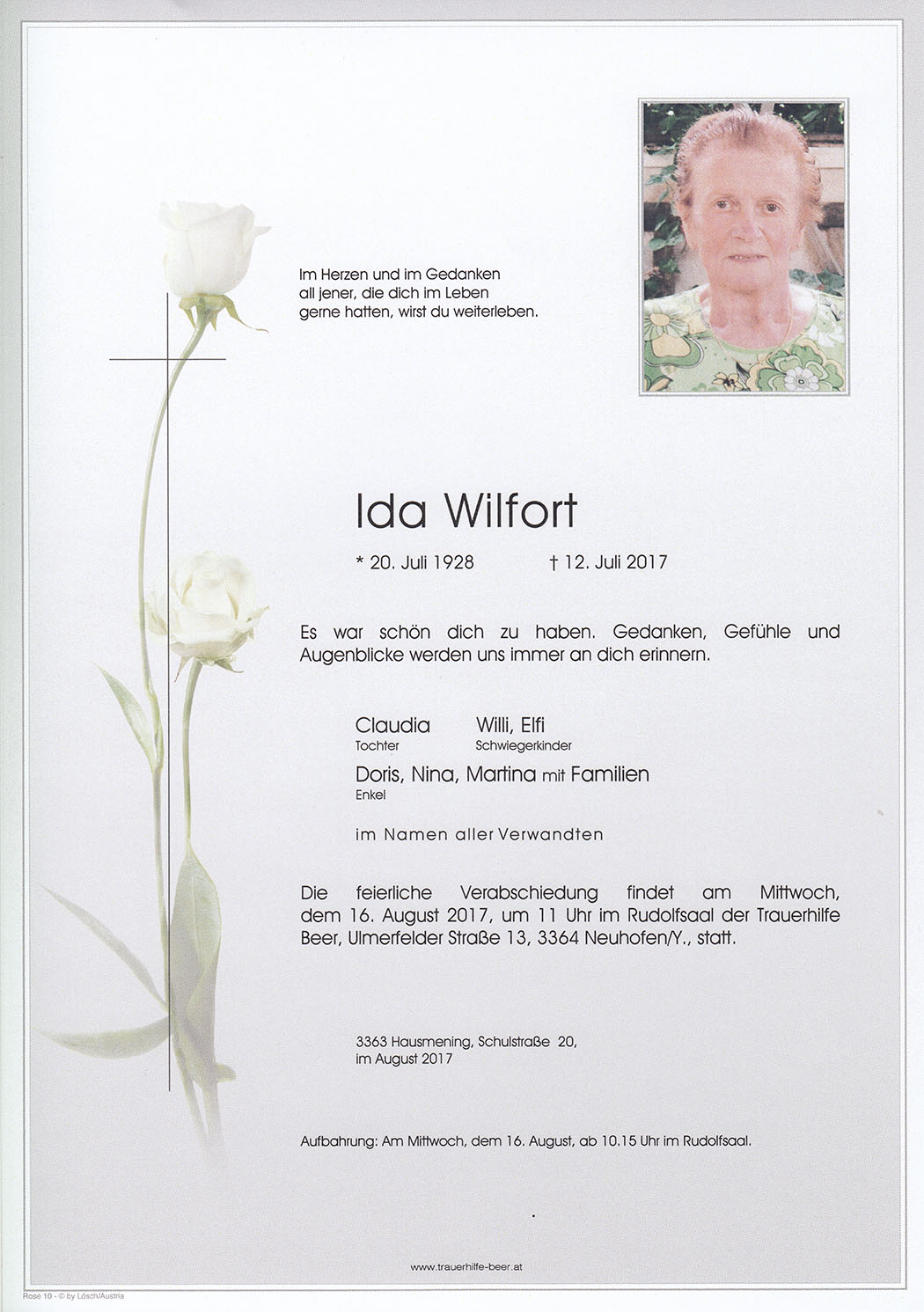 Im Herzen und im Gedanken
all jener, die dich im Leben
gerne hatten, wirst du weiterleben.

Ida Wilfort

* 20. Juli 1928 † 12. Juli 2017

Es war schön dich zu haben. Gedanken, Gefühle und Augenblicke werden uns immer an dich erinnern.

Claudia
Tochter

Willi, Elfi
Schwiegerkinder

Doris, Nina, Martina mit Familien
Enkel

im Namen aller Verwandten

Die feierliche Verabschiedung findet am Mittwoch, dem 16. August 2017, um 11 Uhr im Rudolfsaal der Trauerhilfe Beer, Ulmerfelder Straße 13, 3364 Neuhofen/Y., statt.

3363 Hausmening, Schulstraße 20,
im August 2017

Aufbahrung: Am Mittwoch, dem 16. August, ab 10.15 Uhr im Rudolfsaal.

www.trauerhilfe-beer.at

Rose 10 - © by Lösch/Austria